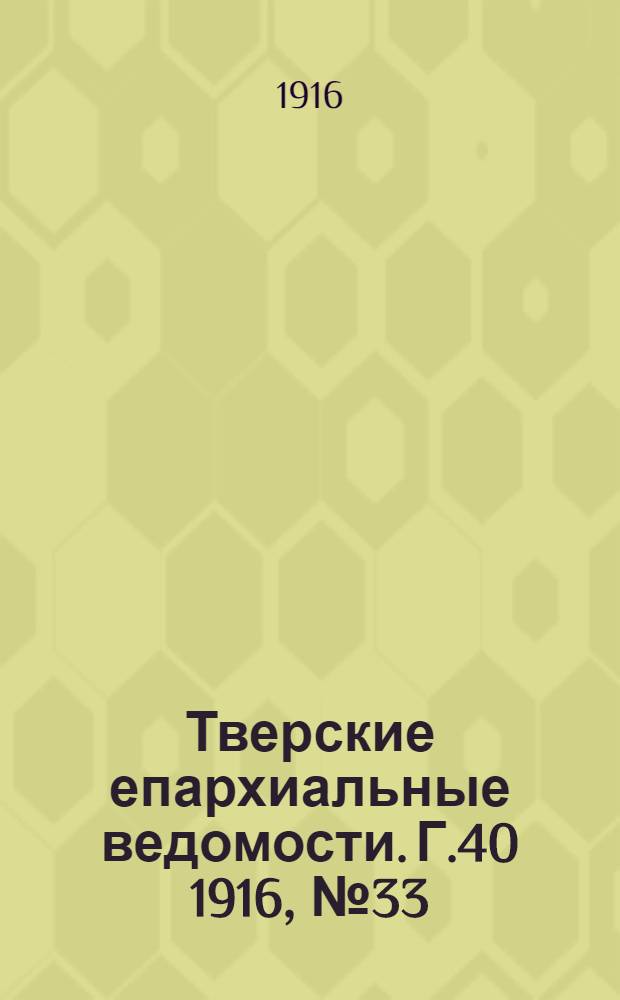 1916

Тверские епархиальные ведомости. Г.40 1916, №33